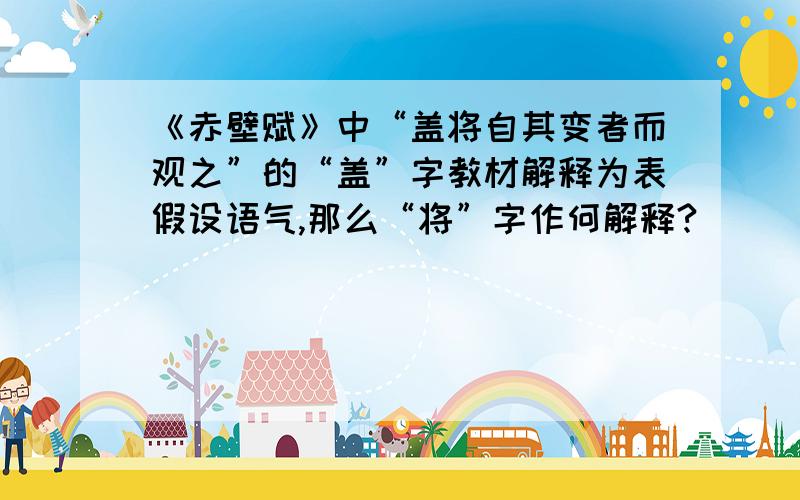 《赤壁赋》中“盖将自其变者而观之”的“盖”字教材解释为表假设语气,那么“将”字作何解释?